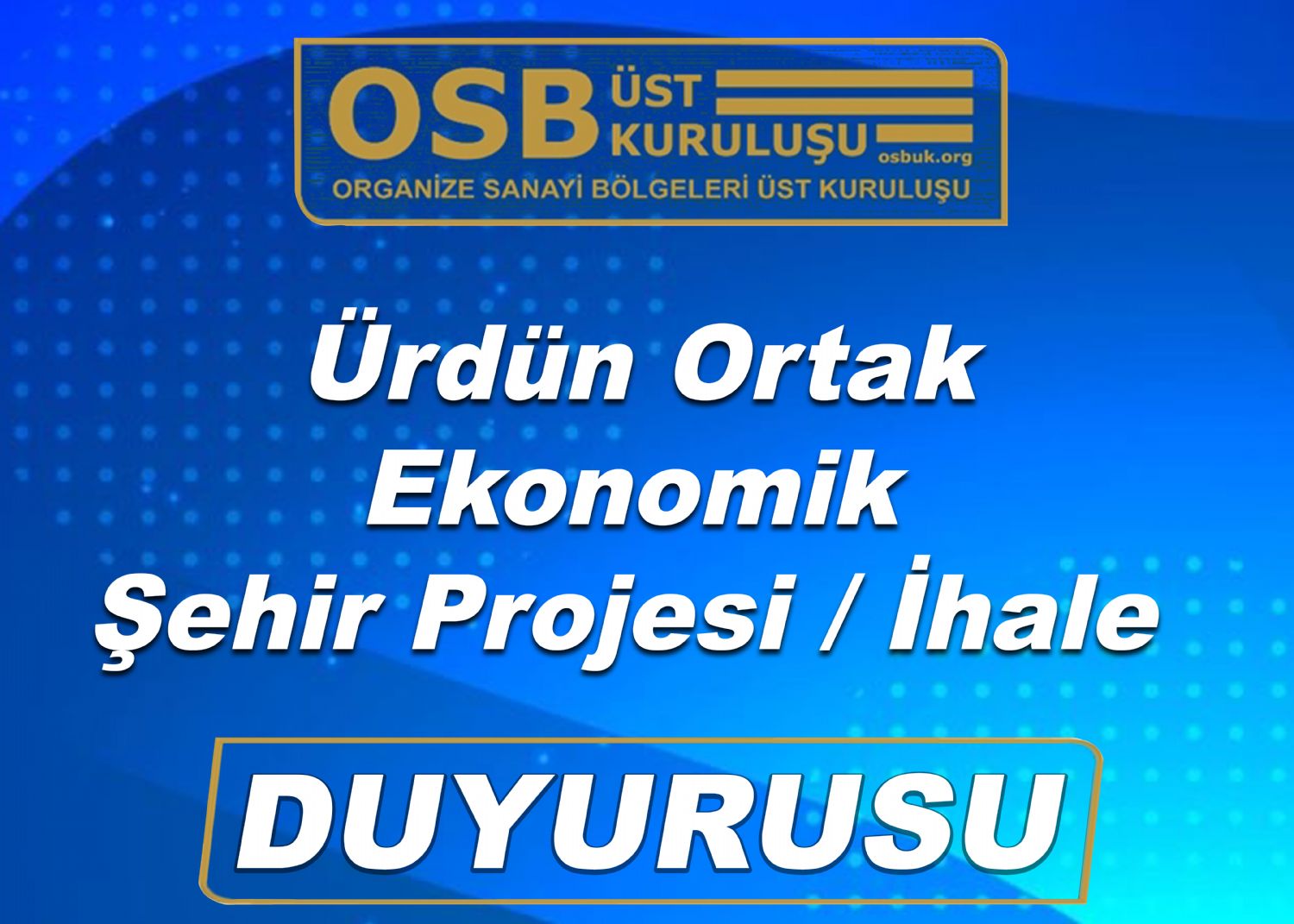 OSB ÜST KURULUŞU
osbuk.org
ORGANİZE SANAYİ BÖLGELERİ ÜST KURULUŞU

Ürdün Ortak Ekonomik Şehir Projesi / İhale

DUYURUSU